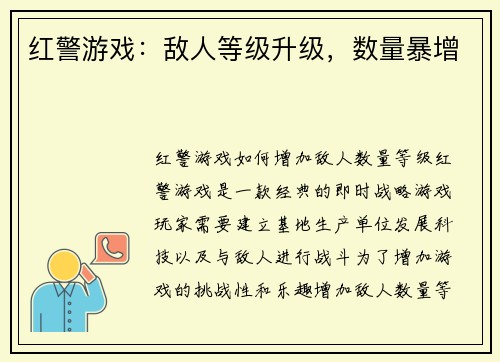 红警游戏：敌人等级升级，数量暴增

红警游戏如何增加敌人数量等级红警游戏是一款经典的即时战略游戏玩家需要建立基地生产单位发展科技以及与敌人进行战斗为了增加游戏的挑战性和乐趣增加敌人数量等